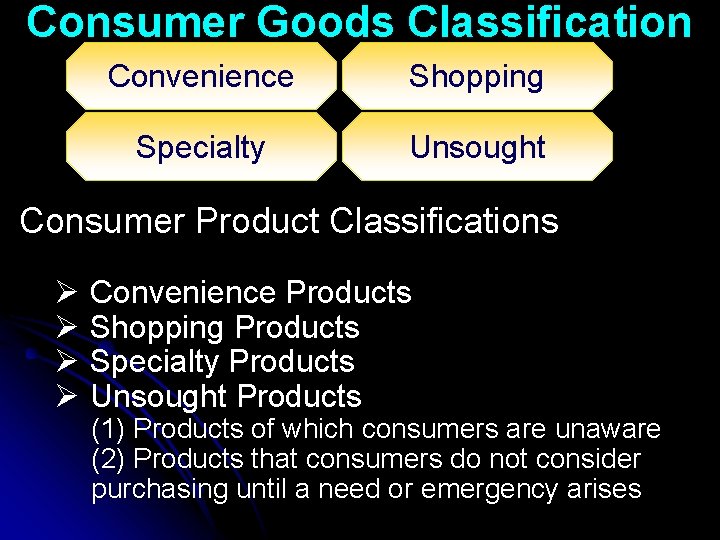 Consumer Goods Classification

Convenience
Shopping
Specialty
Unsought

Consumer Product Classifications

➢ Convenience Products
➢ Shopping Products
➢ Specialty Products
➢ Unsought Products
(1) Products of which consumers are unaware
(2) Products that consumers do not consider purchasing until a need or emergency arises